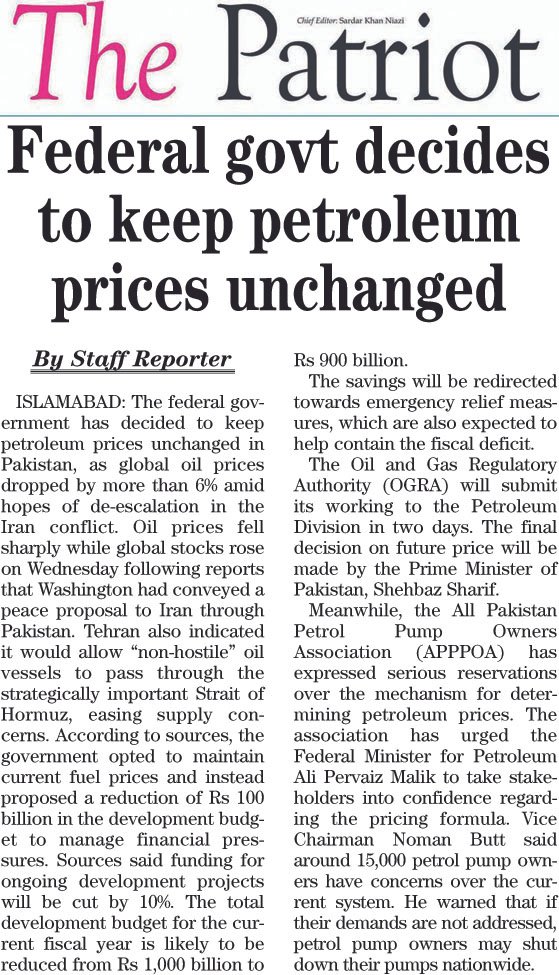 The Patriot

Chief Editor: Sardar Khan Niazi

Federal govt decides to keep petroleum prices unchanged

By Staff Reporter

ISLAMABAD: The federal government has decided to keep petroleum prices unchanged in Pakistan, as global oil prices dropped by more than 6% amid hopes of de-escalation in the Iran conflict. Oil prices fell sharply while global stocks rose on Wednesday following reports that Washington had conveyed a peace proposal to Iran through Pakistan. Tehran also indicated it would allow "non-hostile" oil vessels to pass through the strategically important Strait of Hormuz, easing supply concerns. According to sources, the government opted to maintain current fuel prices and instead proposed a reduction of Rs 100 billion in the development budget to manage financial pressures. Sources said funding for ongoing development projects will be cut by 10%. The total development budget for the current fiscal year is likely to be reduced from Rs 1,000 billion to Rs 900 billion.

The savings will be redirected towards emergency relief measures, which are also expected to help contain the fiscal deficit.

The Oil and Gas Regulatory Authority (OGRA) will submit its working to the Petroleum Division in two days. The final decision on future price will be made by the Prime Minister of Pakistan, Shehbaz Sharif.

Meanwhile, the All Pakistan Petrol Pump Owners Association (APPPOA) has expressed serious reservations over the mechanism for determining petroleum prices. The association has urged the Federal Minister for Petroleum Ali Pervaiz Malik to take stakeholders into confidence regarding the pricing formula. Vice Chairman Noman Butt said around 15,000 petrol pump owners have concerns over the current system. He warned that if their demands are not addressed, petrol pump owners may shut down their pumps nationwide.